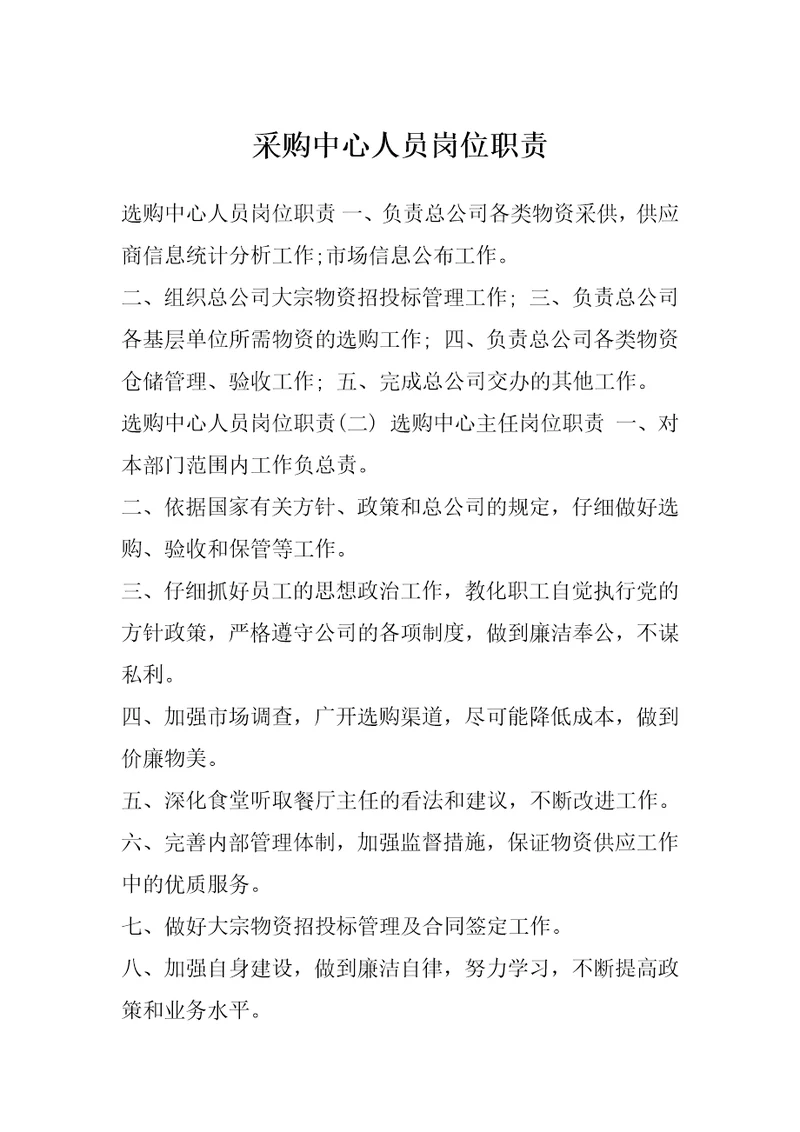 采购中心人员岗位职责

选购中心人员岗位职责 一、负责总公司各类物资采供，供应商信息统计分析工作;市场信息公布工作。

二、组织总公司大宗物资招投标管理工作; 三、负责总公司各基层单位所需物资的选购工作; 四、负责总公司各类物资仓储管理、验收工作; 五、完成总公司交办的其他工作。

选购中心人员岗位职责(二) 选购中心主任岗位职责 一、对本部门范围内工作负总责。

二、依据国家有关方针、政策和总公司的规定，仔细做好选购、验收和保管等工作。

三、仔细抓好员工的思想政治工作，教化职工自觉执行党的方针政策，严格遵守公司的各项制度，做到廉洁奉公，不谋私利。

四、加强市场调查，广开选购渠道，尽可能降低成本，做到价廉物美。

五、深化食堂听取餐厅主任的看法和建议，不断改进工作。

六、完善内部管理体制，加强监督措施，保证物资供应工作中的优质服务。

七、做好大宗物资招投标管理及合同签定工作。

八、加强自身建设，做到廉洁自律，努力学习，不断提高政策和业务水平。